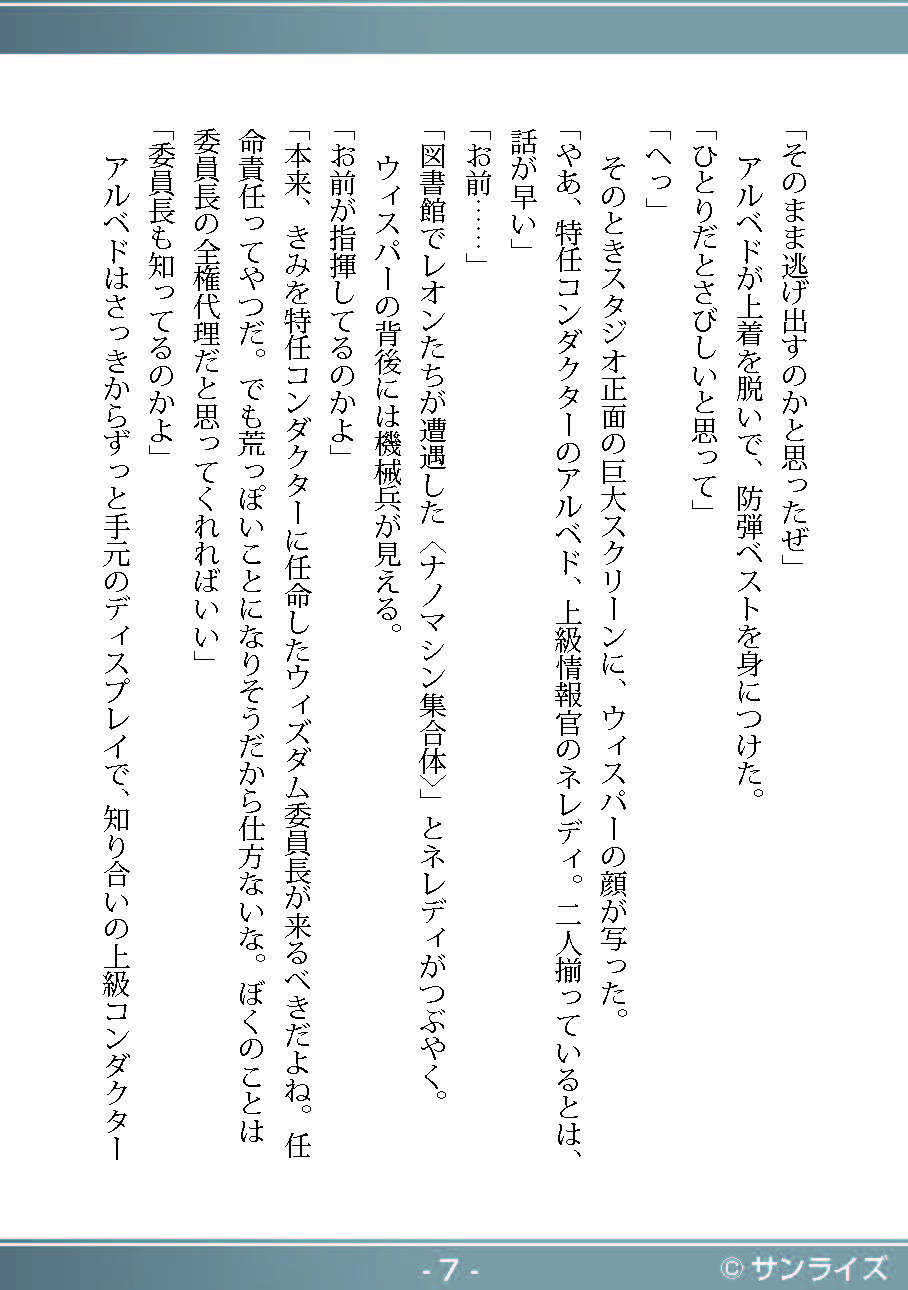 「そのまま逃げ出すのかと思ったぜ」

アルベドが上着を脱いで、防弾ベストを身につけた。

「ひとりだとさびしいと思って」

「へっ」

そのときスタジオ正面の巨大スクリーンに、ウィスパーの顔が写った。

「やあ、特任コンダクターのアルベド、上級情報官のネレディ。二人揃っているとは、話が早い」

「お前……」

「図書館でレオンたちが遭遇した〈ナノマシン集合体〉」とネレディがつぶやく。

ウィスパーの背後には機械兵が見える。

「お前が指揮してるのかよ」

「本来、きみを特任コンダクターに任命したウィズダム委員長が来るべきだよね。任命責任ってやつだ。でも荒っぽいことになりそうだから仕方ないな。ぼくのことは委員長の全権代理だと思ってくれればいい」

「委員長も知ってるのかよ」

アルベドはさっきからずっと手元のディスプレイで、知り合いの上級コンダクター

- 7 -

© サンライズ